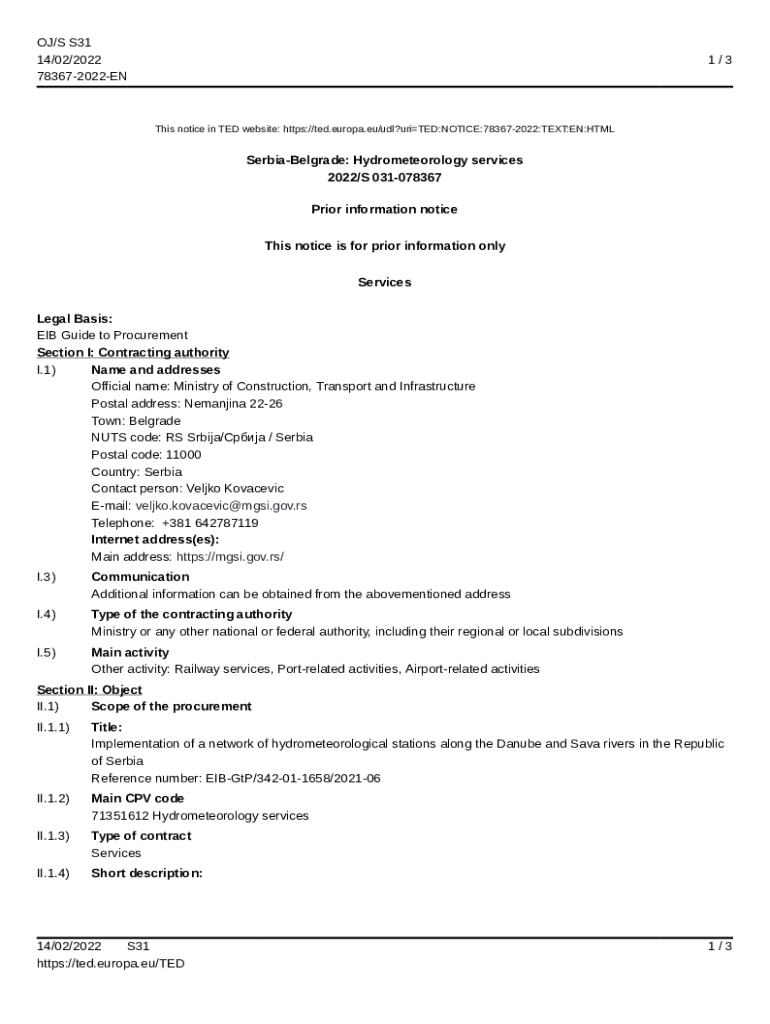 OJ/S S31
14/02/2022
78367-2022-EN

1 / 3

This notice in TED website: https://ted.europa.eu/udl?uri=TED:NOTICE:78367-2022:TEXT:EN:HTML

Serbia-Belgrade: Hydrometeorology services
2022/S 031-078367

Prior information notice

This notice is for prior information only

Services

Legal Basis:
EIB Guide to Procurement

Section I: Contracting authority

I.1) Name and addresses
Official name: Ministry of Construction, Transport and Infrastructure
Postal address: Nemanjina 22-26
Town: Belgrade
NUTS code: RS Srbija/Србија / Serbia
Postal code: 11000
Country: Serbia
Contact person: Veljko Kovacevic
E-mail: veljko.kovacevic@mgsi.gov.rs
Telephone: +381 642787119
Internet address(es):
Main address: https://mgsi.gov.rs/

I.3) Communication
Additional information can be obtained from the abovementioned address

I.4) Type of the contracting authority
Ministry or any other national or federal authority, including their regional or local subdivisions

I.5) Main activity
Other activity: Railway services, Port-related activities, Airport-related activities

Section II: Object

II.1) Scope of the procurement

II.1.1) Title:
Implementation of a network of hydrometeorological stations along the Danube and Sava rivers in the Republic of Serbia
Reference number: EIB-GtP/342-01-1658/2021-06

II.1.2) Main CPV code
71351612 Hydrometeorology services

II.1.3) Type of contract
Services

II.1.4) Short description:

14/02/2022 S31
https://ted.europa.eu/TED

1 / 3